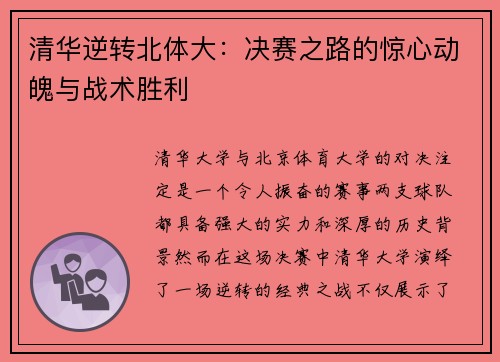 清华逆转北体大：决赛之路的惊心动魄与战术胜利

清华大学与北京体育大学的对决注定是一个令人振奋的赛事两支球队都具备强大的实力和深厚的历史背景然而在这场决赛中清华大学演绎了一场逆转的经典之战不仅展示了